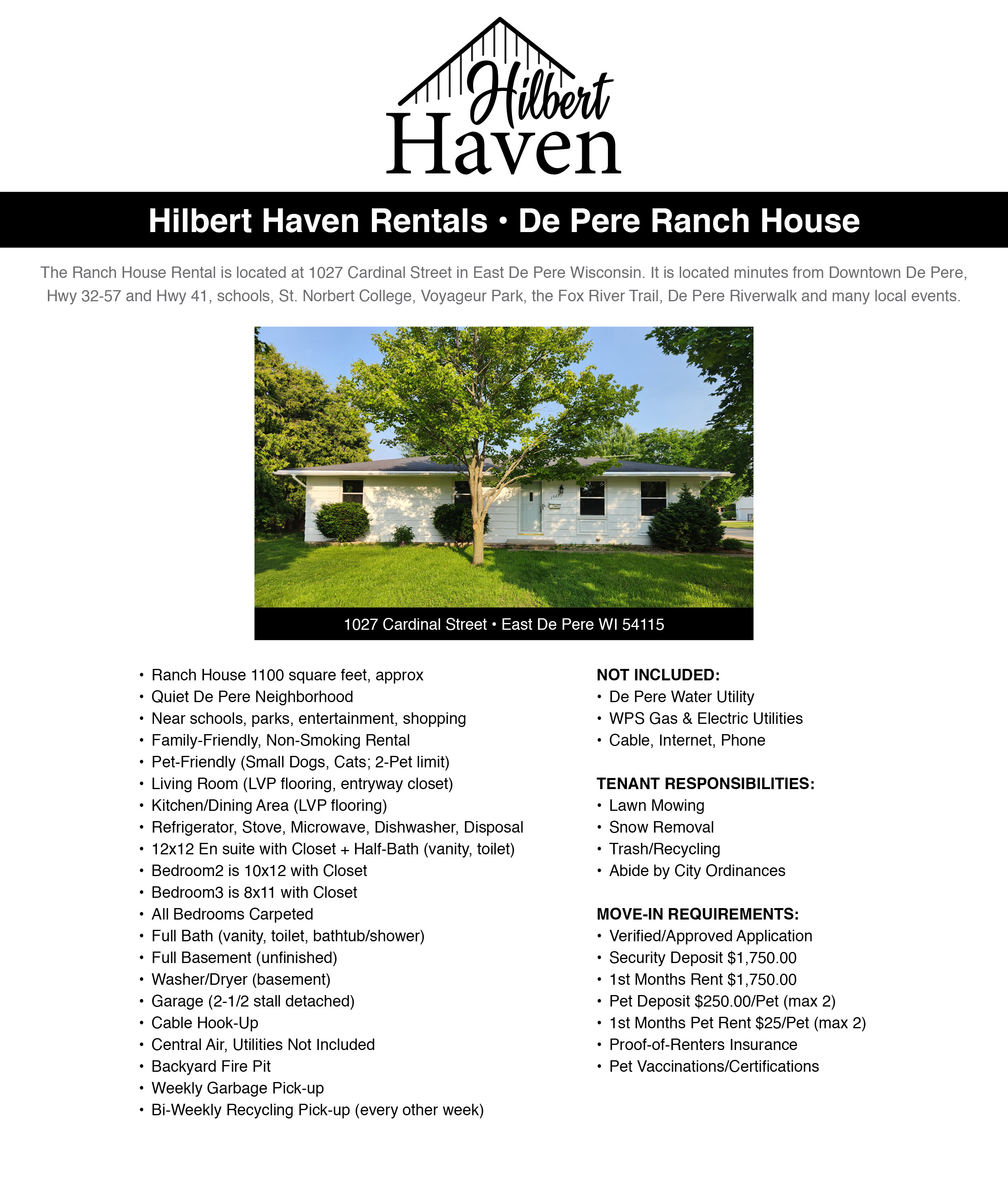 Hilbert Haven

Hilbert Haven Rentals • De Pere Ranch House

The Ranch House Rental is located at 1027 Cardinal Street in East De Pere Wisconsin. It is located minutes from Downtown De Pere, Hwy 32-57 and Hwy 41, schools, St. Norbert College, Voyageur Park, the Fox River Trail, De Pere Riverwalk and many local events.

1027

1027 Cardinal Street • East De Pere WI 54115

• Ranch House 1100 square feet, approx
• Quiet De Pere Neighborhood
• Near schools, parks, entertainment, shopping
• Family-Friendly, Non-Smoking Rental
• Pet-Friendly (Small Dogs, Cats; 2-Pet limit)
• Living Room (LVP flooring, entryway closet)
• Kitchen/Dining Area (LVP flooring)
• Refrigerator, Stove, Microwave, Dishwasher, Disposal
• 12x12 En suite with Closet + Half-Bath (vanity, toilet)
• Bedroom2 is 10x12 with Closet
• Bedroom3 is 8x11 with Closet
• All Bedrooms Carpeted
• Full Bath (vanity, toilet, bathtub/shower)
• Full Basement (unfinished)
• Washer/Dryer (basement)
• Garage (2-1/2 stall detached)
• Cable Hook-Up
• Central Air, Utilities Not Included
• Backyard Fire Pit
• Weekly Garbage Pick-up
• Bi-Weekly Recycling Pick-up (every other week)

NOT INCLUDED:
• De Pere Water Utility
• WPS Gas & Electric Utilities
• Cable, Internet, Phone

TENANT RESPONSIBILITIES:
• Lawn Mowing
• Snow Removal
• Trash/Recycling
• Abide by City Ordinances

MOVE-IN REQUIREMENTS:
• Verified/Approved Application
• Security Deposit $1,750.00
• 1st Months Rent $1,750.00
• Pet Deposit $250.00/Pet (max 2)
• 1st Months Pet Rent $25/Pet (max 2)
• Proof-of-Renters Insurance
• Pet Vaccinations/Certifications